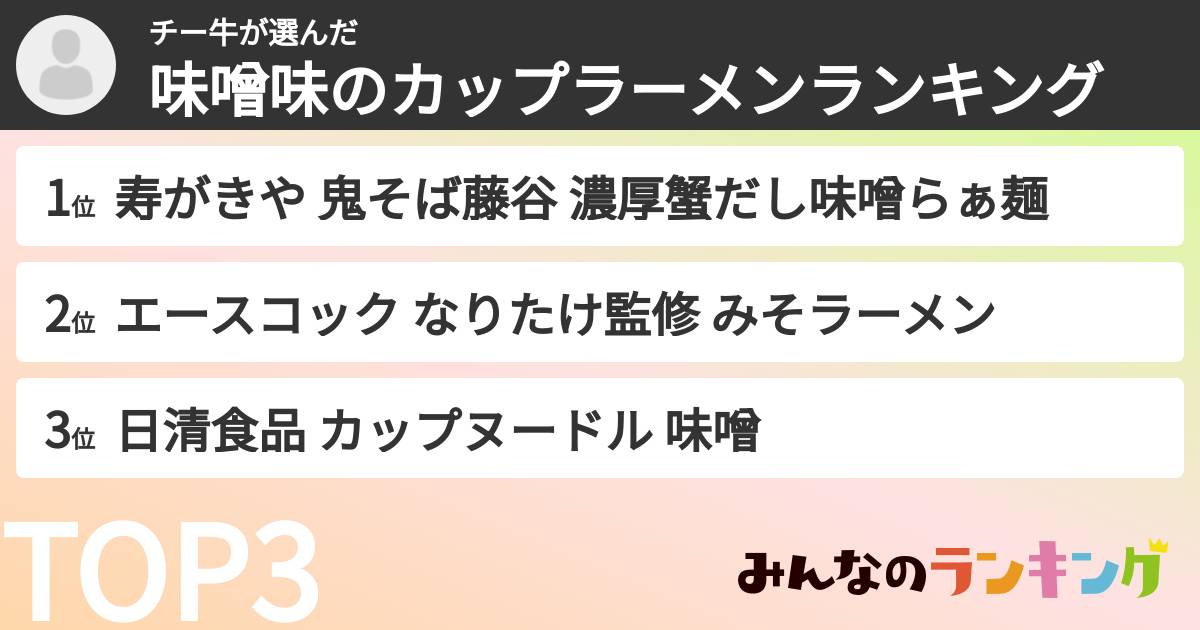 チー牛が選んだ
味噌味のカップラーメンランキング

1位 寿がきや 鬼そば藤谷 濃厚蟹だし味噌らぁ麺

2位 エースコック なりたけ監修 みそラーメン

3位 日清食品 カップヌードル 味噌

TOP3

みんなのランキング